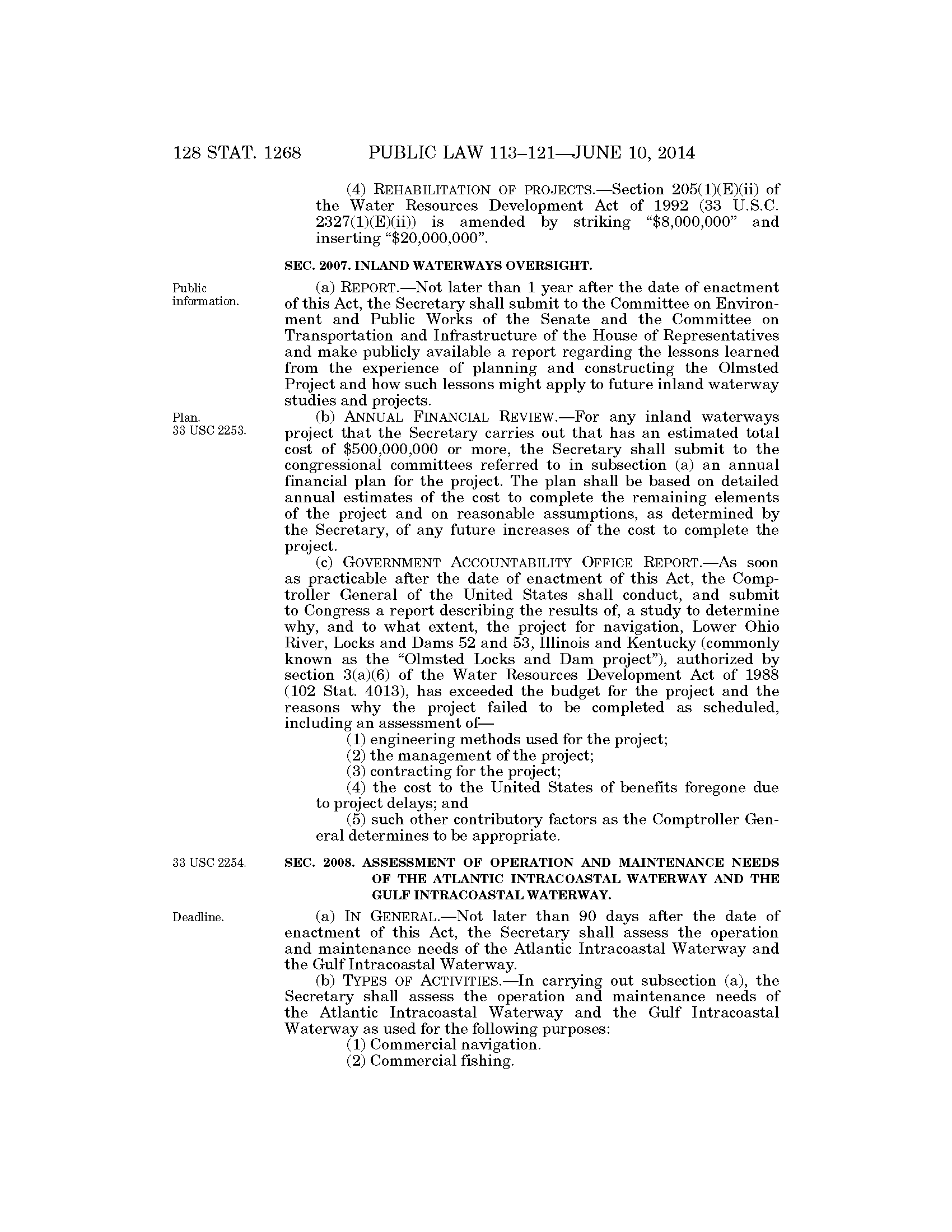 128 STAT. 1268 PUBLIC LAW 113–121—JUNE 10, 2014

(4) REHABILITATION OF PROJECTS.—Section 205(1)(E)(ii) of the Water Resources Development Act of 1992 (33 U.S.C. 2327(1)(E)(ii)) is amended by striking "\$8,000,000" and inserting "\$20,000,000".

SEC. 2007. INLAND WATERWAYS OVERSIGHT.

Public information.

(a) REPORT.—Not later than 1 year after the date of enactment of this Act, the Secretary shall submit to the Committee on Environment and Public Works of the Senate and the Committee on Transportation and Infrastructure of the House of Representatives and make publicly available a report regarding the lessons learned from the experience of planning and constructing the Olmsted Project and how such lessons might apply to future inland waterway studies and projects.

Plan. 33 USC 2253.

(b) ANNUAL FINANCIAL REVIEW.—For any inland waterways project that the Secretary carries out that has an estimated total cost of \$500,000,000 or more, the Secretary shall submit to the congressional committees referred to in subsection (a) an annual financial plan for the project. The plan shall be based on detailed annual estimates of the cost to complete the remaining elements of the project and on reasonable assumptions, as determined by the Secretary, of any future increases of the cost to complete the project.

(c) GOVERNMENT ACCOUNTABILITY OFFICE REPORT.—As soon as practicable after the date of enactment of this Act, the Comptroller General of the United States shall conduct, and submit to Congress a report describing the results of, a study to determine why, and to what extent, the project for navigation, Lower Ohio River, Locks and Dams 52 and 53, Illinois and Kentucky (commonly known as the "Olmsted Locks and Dam project"), authorized by section 3(a)(6) of the Water Resources Development Act of 1988 (102 Stat. 4013), has exceeded the budget for the project and the reasons why the project failed to be completed as scheduled, including an assessment of—

(1) engineering methods used for the project;

(2) the management of the project;

(3) contracting for the project;

(4) the cost to the United States of benefits foregone due to project delays; and

(5) such other contributory factors as the Comptroller General determines to be appropriate.

33 USC 2254.

SEC. 2008. ASSESSMENT OF OPERATION AND MAINTENANCE NEEDS OF THE ATLANTIC INTRACOASTAL WATERWAY AND THE GULF INTRACOASTAL WATERWAY.

Deadline.

(a) IN GENERAL.—Not later than 90 days after the date of enactment of this Act, the Secretary shall assess the operation and maintenance needs of the Atlantic Intracoastal Waterway and the Gulf Intracoastal Waterway.

(b) TYPES OF ACTIVITIES.—In carrying out subsection (a), the Secretary shall assess the operation and maintenance needs of the Atlantic Intracoastal Waterway and the Gulf Intracoastal Waterway as used for the following purposes:

(1) Commercial navigation.

(2) Commercial fishing.